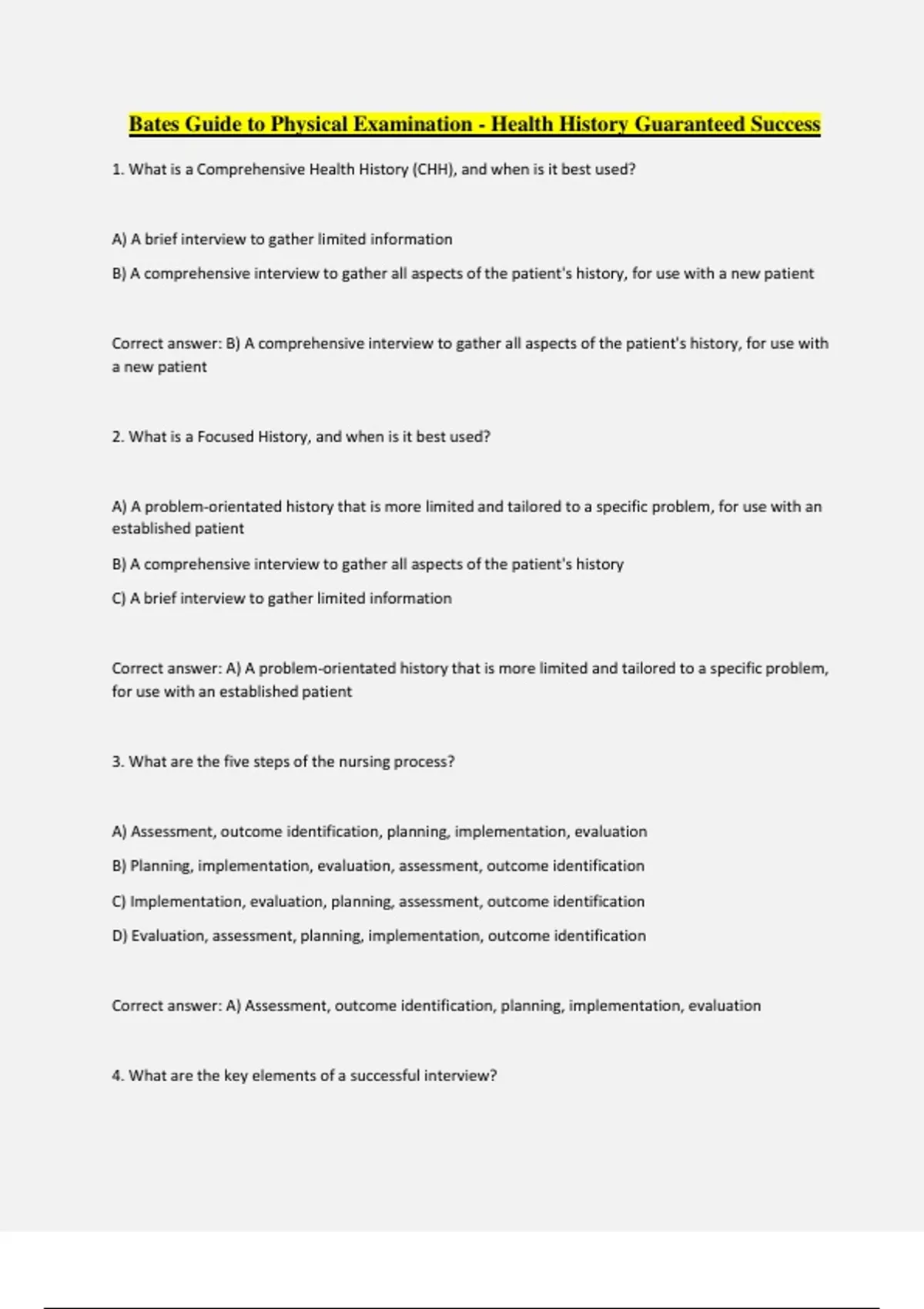 Bates Guide to Physical Examination - Health History Guaranteed Success

1. What is a Comprehensive Health History (CHH), and when is it best used?

A) A brief interview to gather limited information

B) A comprehensive interview to gather all aspects of the patient's history, for use with a new patient

Correct answer: B) A comprehensive interview to gather all aspects of the patient's history, for use with a new patient

2. What is a Focused History, and when is it best used?

A) A problem-orientated history that is more limited and tailored to a specific problem, for use with an established patient

B) A comprehensive interview to gather all aspects of the patient's history

C) A brief interview to gather limited information

Correct answer: A) A problem-orientated history that is more limited and tailored to a specific problem, for use with an established patient

3. What are the five steps of the nursing process?

A) Assessment, outcome identification, planning, implementation, evaluation

B) Planning, implementation, evaluation, assessment, outcome identification

C) Implementation, evaluation, planning, assessment, outcome identification

D) Evaluation, assessment, planning, implementation, outcome identification

Correct answer: A) Assessment, outcome identification, planning, implementation, evaluation

4. What are the key elements of a successful interview?